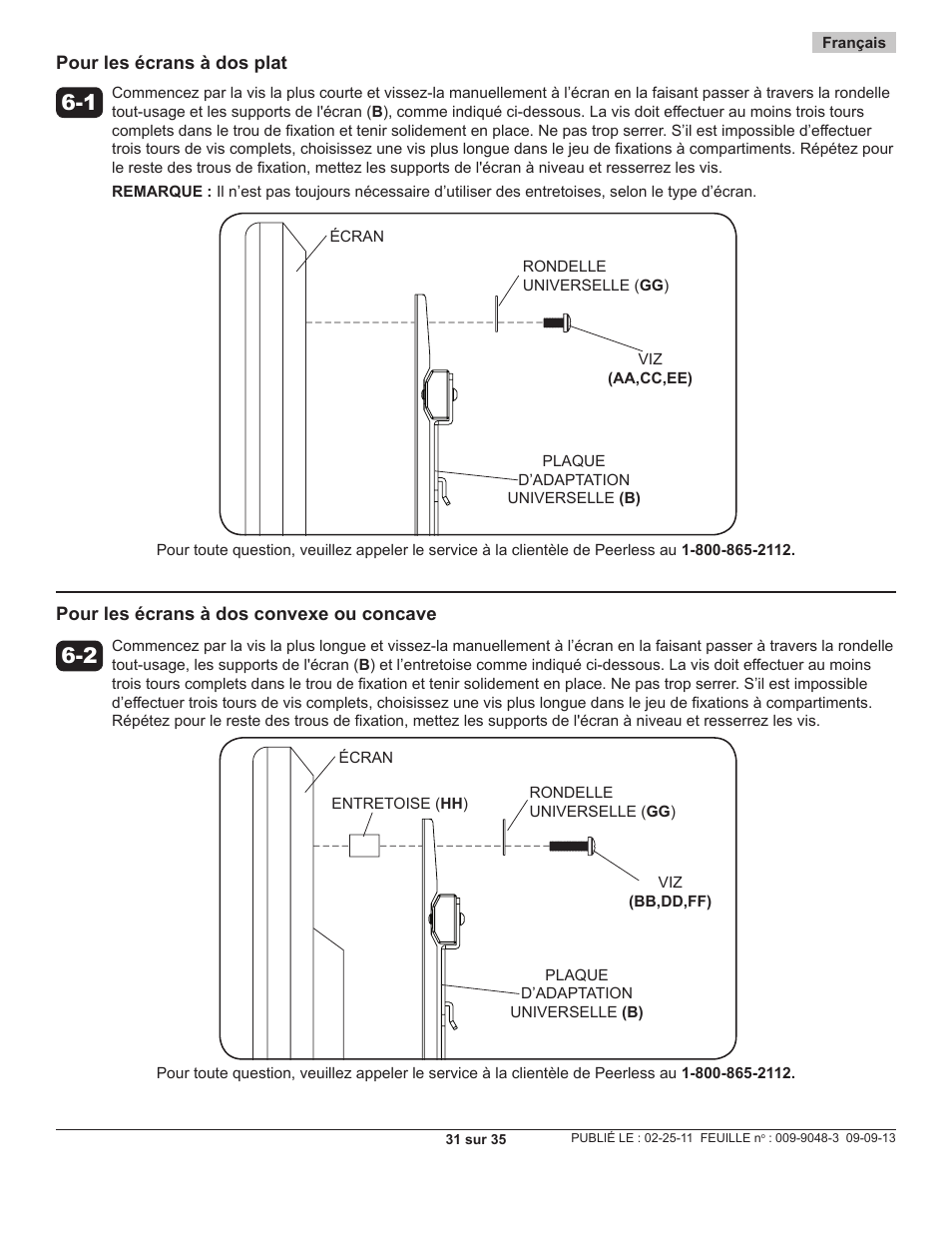 Français

Pour les écrans à dos plat

6-1 Commencez par la vis la plus courte et vissez-la manuellement à l'écran en la faisant passer à travers la rondelle tout-usage et les supports de l'écran (B), comme indiqué ci-dessous. La vis doit effectuer au moins trois tours complets dans le trou de fixation et tenir solidement en place. Ne pas trop serrer. S'il est impossible d'effectuer trois tours de vis complets, choisissez une vis plus longue dans le jeu de fixations à compartiments. Répétez pour le reste des trous de fixation, mettez les supports de l'écran à niveau et resserrez les vis.

REMARQUE : Il n'est pas toujours nécessaire d'utiliser des entretoises, selon le type d'écran.

ÉCRAN

RONDELLE UNIVERSELLE (GG)

VIZ (AA,CC,EE)

PLAQUE D'ADAPTATION UNIVERSELLE (B)

Pour toute question, veuillez appeler le service à la clientèle de Peerless au 1-800-865-2112.

Pour les écrans à dos convexe ou concave

6-2 Commencez par la vis la plus longue et vissez-la manuellement à l'écran en la faisant passer à travers la rondelle tout-usage, les supports de l'écran (B) et l'entretoise comme indiqué ci-dessous. La vis doit effectuer au moins trois tours complets dans le trou de fixation et tenir solidement en place. Ne pas trop serrer. S'il est impossible d'effectuer trois tours de vis complets, choisissez une vis plus longue dans le jeu de fixations à compartiments. Répétez pour le reste des trous de fixation, mettez les supports de l'écran à niveau et resserrez les vis.

ÉCRAN

ENTRETOISE (HH)

RONDELLE UNIVERSELLE (GG)

VIZ (BB,DD,FF)

PLAQUE D'ADAPTATION UNIVERSELLE (B)

Pour toute question, veuillez appeler le service à la clientèle de Peerless au 1-800-865-2112.

31 sur 35

PUBLIÉ LE : 02-25-11 FEUILLE n° : 009-9048-3 09-09-13